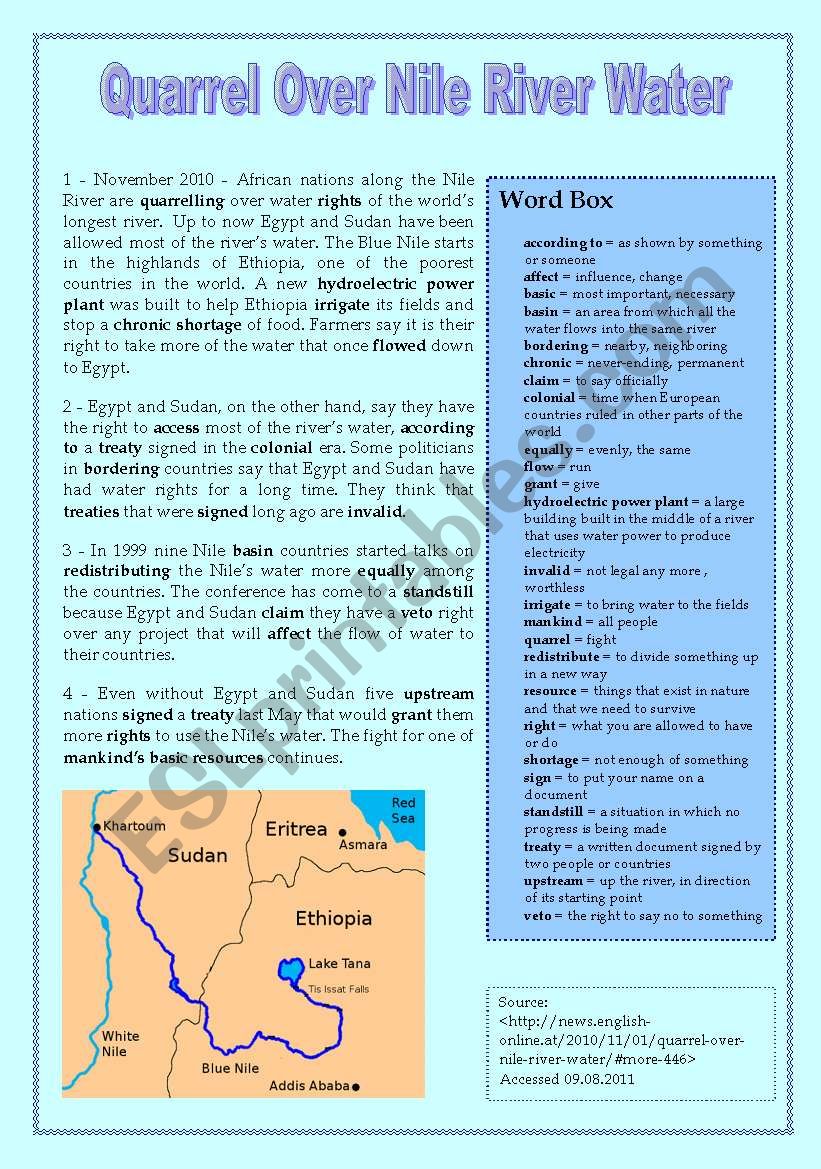 Quarrel Over Nile River Water

1 - November 2010 - African nations along the Nile River are quarrelling over water rights of the world's longest river. Up to now Egypt and Sudan have been allowed most of the river's water. The Blue Nile starts in the highlands of Ethiopia, one of the poorest countries in the world. A new hydroelectric power plant was built to help Ethiopia irrigate its fields and stop a chronic shortage of food. Farmers say it is their right to take more of the water that once flowed down to Egypt.

2 - Egypt and Sudan, on the other hand, say they have the right to access most of the river's water, according to a treaty signed in the colonial era. Some politicians in bordering countries say that Egypt and Sudan have had water rights for a long time. They think that treaties that were signed long ago are invalid.

3 - In 1999 nine Nile basin countries started talks on redistributing the Nile's water more equally among the countries. The conference has come to a standstill because Egypt and Sudan claim they have a veto right over any project that will affect the flow of water to their countries.

4 - Even without Egypt and Sudan five upstream nations signed a treaty last May that would grant them more rights to use the Nile's water. The fight for one of mankind's basic resources continues.

Khartoum
Sudan
Eritrea
Asmara
Red Sea
Ethiopia
Lake Tana
Tis Issat Falls
White Nile
Blue Nile
Addis Ababa

Word Box

according to = as shown by something or someone
affect = influence, change
basic = most important, necessary
basin = an area from which all the water flows into the same river
bordering = nearby, neighboring
chronic = never-ending, permanent
claim = to say officially
colonial = time when European countries ruled in other parts of the world
equally = evenly, the same
flow = run
grant = give
hydroelectric power plant = a large building built in the middle of a river that uses water power to produce electricity
invalid = not legal any more , worthless
irrigate = to bring water to the fields
mankind = all people
quarrel = fight
redistribute = to divide something up in a new way
resource = things that exist in nature and that we need to survive
right = what you are allowed to have or do
shortage = not enough of something
sign = to put your name on a document
standstill = a situation in which no progress is being made
treaty = a written document signed by two people or countries
upstream = up the river, in direction of its starting point
veto = the right to say no to something

Source:
<http://news.english-online.at/2010/11/01/quarrel-over-nile-river-water/#more-446>
Accessed 09.08.2011

ESLprintables.com